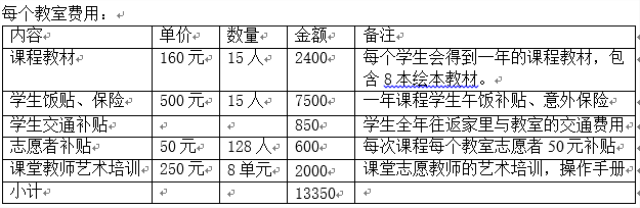 每个教室费用：

| 内容 | 单价 | 数量 | 金额 | 备注 |
|---|---|---|---|---|
| 课程教材 | 160 元 | 15 人 | 2400 | 每个学生会得到一年的课程教材，包含 8 本绘本教材。 |
| 学生饭贴、保险 | 500 元 | 15 人 | 7500 | 一年课程学生午饭补贴、意外保险 |
| 学生交通补贴 | | | 850 | 学生全年往返家里与教室的交通费用 |
| 志愿者补贴 | 50 元 | 128 人 | 600 | 每次课程每个教室志愿者 50 元补贴 |
| 课堂教师艺术培训 | 250 元 | 8 单元 | 2000 | 课堂志愿教师的艺术培训，操作手册 |
| 小计 | | | 13350 | |